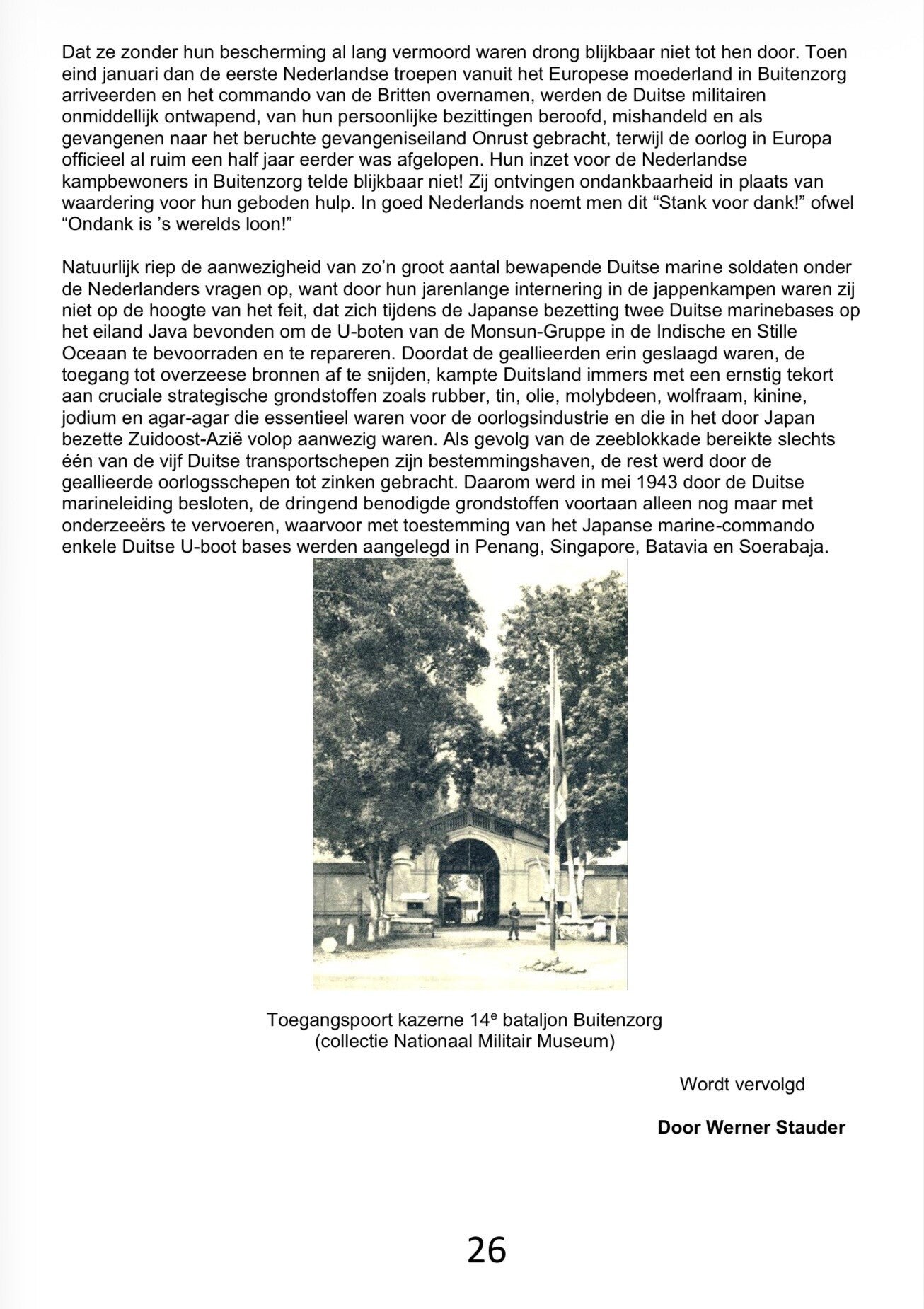 Dat ze zonder hun bescherming al lang vermoord waren drong blijkbaar niet tot hen door. Toen eind januari dan de eerste Nederlandse troepen vanuit het Europese moederland in Buitenzorg arriveerden en het commando van de Britten overnamen, werden de Duitse militairen onmiddellijk ontwapend, van hun persoonlijke bezittingen beroofd, mishandeld en als gevangenen naar het beruchte gevangeniseiland Onrust gebracht, terwijl de oorlog in Europa officieel al ruim een half jaar eerder was afgelopen. Hun inzet voor de Nederlandse kampbewoners in Buitenzorg telde blijkbaar niet! Zij ontvingen ondankbaarheid in plaats van waardering voor hun geboden hulp. In goed Nederlands noemt men dit “Stank voor dank!” ofwel “Ondank is ’s werelds loon!”

Natuurlijk riep de aanwezigheid van zo’n groot aantal bewapende Duitse marine soldaten onder de Nederlanders vragen op, want door hun jarenlange internering in de jappenkampen waren zij niet op de hoogte van het feit, dat zich tijdens de Japanse bezetting twee Duitse marinebases op het eiland Java bevonden om de U-boten van de Monsun-Gruppe in de Indische en Stille Oceaan te bevoorraden en te repareren. Doordat de geallieerden erin geslaagd waren, de toegang tot overzeese bronnen af te snijden, kampte Duitsland immers met een ernstig tekort aan cruciale strategische grondstoffen zoals rubber, tin, olie, molybdeen, wolfraam, kinine, jodium en agar-agar die essentieel waren voor de oorlogsindustrie en die in het door Japan bezette Zuidoost-Azië volop aanwezig waren. Als gevolg van de zeeblokkade bereikte slechts één van de vijf Duitse transportschepen zijn bestemmingshaven, de rest werd door de geallieerde oorlogsschepen tot zinken gebracht. Daarom werd in mei 1943 door de Duitse marineleiding besloten, de dringend benodigde grondstoffen voortaan alleen nog maar met onderzeeërs te vervoeren, waarvoor met toestemming van het Japanse marine-commando enkele Duitse U-boot bases werden aangelegd in Penang, Singapore, Batavia en Soerabaja.

Toegangspoort kazerne 14$^e$ bataljon Buitenzorg
(collectie Nationaal Militair Museum)

Wordt vervolgd

Door Werner Stauder

26